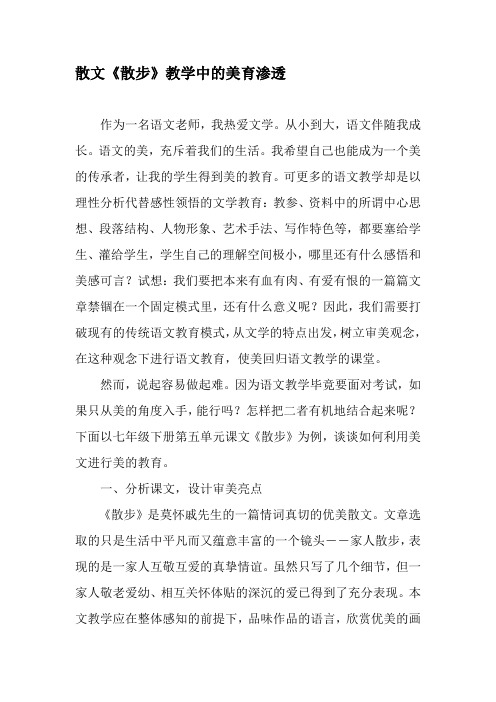 散文《散步》教学中的美育渗透

作为一名语文老师，我热爱文学。从小到大，语文伴随我成长。语文的美，充斥着我们的生活。我希望自己也能成为一个美的传承者，让我的学生得到美的教育。可更多的语文教学却是以理性分析代替感性领悟的文学教育：教参、资料中的所谓中心思想、段落结构、人物形象、艺术手法、写作特色等，都要塞给学生、灌给学生，学生自己的理解空间极小，哪里还有什么感悟和美感可言？试想：我们要把本来有血有肉、有爱有恨的一篇篇文章禁锢在一个固定模式里，还有什么意义呢？因此，我们需要打破现有的传统语文教育模式，从文学的特点出发，树立审美观念，在这种观念下进行语文教育，使美回归语文教学的课堂。

然而，说起容易做起难。因为语文教学毕竟要面对考试，如果只从美的角度入手，能行吗？怎样把二者有机地结合起来呢？下面以七年级下册第五单元课文《散步》为例，谈谈如何利用美文进行美的教育。

一、分析课文，设计审美亮点

《散步》是莫怀戚先生的一篇情词真切的优美散文。文章选取的只是生活中平凡而又蕴意丰富的一个镜头——家人散步，表现的是一家人互敬互爱的真挚情谊。虽然只写了几个细节，但一家人敬老爱幼、相互关怀体贴的深沉的爱已得到了充分表现。本文教学应在整体感知的前提下，品味作品的语言，欣赏优美的画